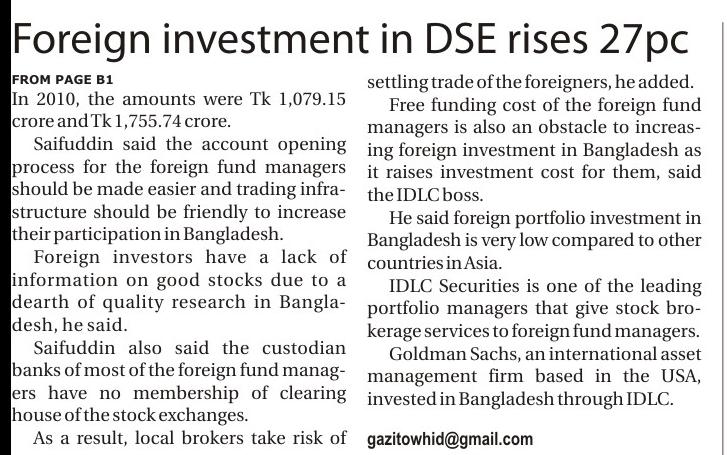 Foreign investment in DSE rises 27pc

FROM PAGE B1

In 2010, the amounts were Tk 1,079.15 crore and Tk 1,755.74 crore.

Saifuddin said the account opening process for the foreign fund managers should be made easier and trading infrastructure should be friendly to increase their participation in Bangladesh.

Foreign investors have a lack of information on good stocks due to a dearth of quality research in Bangladesh, he said.

Saifuddin also said the custodian banks of most of the foreign fund managers have no membership of clearing house of the stock exchanges.

As a result, local brokers take risk of settling trade of the foreigners, he added.

Free funding cost of the foreign fund managers is also an obstacle to increasing foreign investment in Bangladesh as it raises investment cost for them, said the IDLC boss.

He said foreign portfolio investment in Bangladesh is very low compared to other countries in Asia.

IDLC Securities is one of the leading portfolio managers that give stock brokerage services to foreign fund managers.

Goldman Sachs, an international asset management firm based in the USA, invested in Bangladesh through IDLC.

gazitowhid@gmail.com